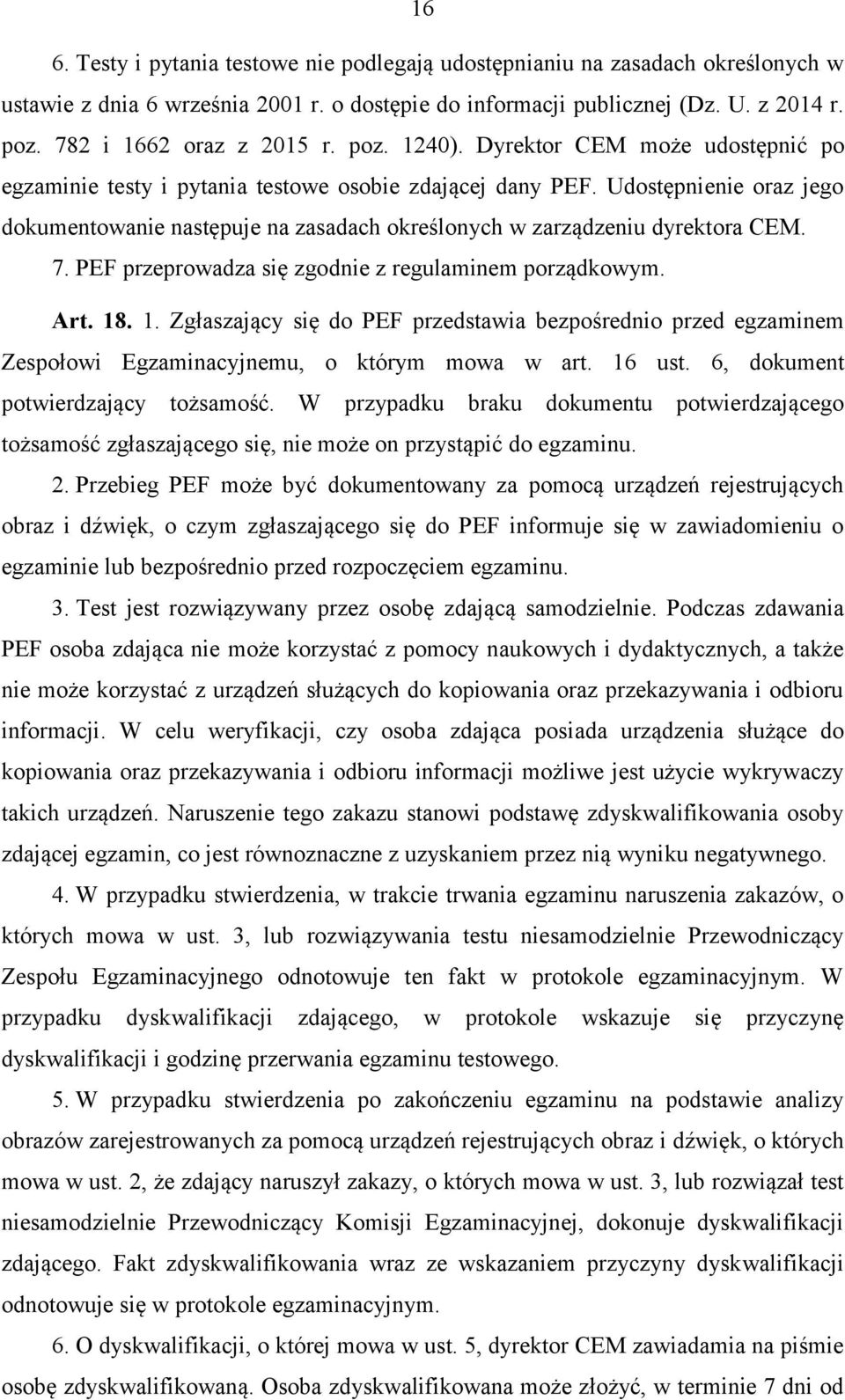 16

6. Testy i pytania testowe nie podlegają udostępnianiu na zasadach określonych w ustawie z dnia 6 września 2001 r. o dostępie do informacji publicznej (Dz. U. z 2014 r. poz. 782 i 1662 oraz z 2015 r. poz. 1240). Dyrektor CEM może udostępnić po egzaminie testy i pytania testowe osobie zdającej dany PEF. Udostępnienie oraz jego dokumentowanie następuje na zasadach określonych w zarządzeniu dyrektora CEM.

7. PEF przeprowadza się zgodnie z regulaminem porządkowym.

Art. 18. 1. Zgłaszający się do PEF przedstawia bezpośrednio przed egzaminem Zespołowi Egzaminacyjnemu, o którym mowa w art. 16 ust. 6, dokument potwierdzający tożsamość. W przypadku braku dokumentu potwierdzającego tożsamość zgłaszającego się, nie może on przystąpić do egzaminu.

2. Przebieg PEF może być dokumentowany za pomocą urządzeń rejestrujących obraz i dźwięk, o czym zgłaszającego się do PEF informuje się w zawiadomieniu o egzaminie lub bezpośrednio przed rozpoczęciem egzaminu.

3. Test jest rozwiązywany przez osobę zdającą samodzielnie. Podczas zdawania PEF osoba zdająca nie może korzystać z pomocy naukowych i dydaktycznych, a także nie może korzystać z urządzeń służących do kopiowania oraz przekazywania i odbioru informacji. W celu weryfikacji, czy osoba zdająca posiada urządzenia służące do kopiowania oraz przekazywania i odbioru informacji możliwe jest użycie wykrywaczy takich urządzeń. Naruszenie tego zakazu stanowi podstawę zdyskwalifikowania osoby zdającej egzamin, co jest równoznaczne z uzyskaniem przez nią wyniku negatywnego.

4. W przypadku stwierdzenia, w trakcie trwania egzaminu naruszenia zakazów, o których mowa w ust. 3, lub rozwiązywania testu niesamodzielnie Przewodniczący Zespołu Egzaminacyjnego odnotowuje ten fakt w protokole egzaminacyjnym. W przypadku dyskwalifikacji zdającego, w protokole wskazuje się przyczynę dyskwalifikacji i godzinę przerwania egzaminu testowego.

5. W przypadku stwierdzenia po zakończeniu egzaminu na podstawie analizy obrazów zarejestrowanych za pomocą urządzeń rejestrujących obraz i dźwięk, o których mowa w ust. 2, że zdający naruszył zakazy, o których mowa w ust. 3, lub rozwiązał test niesamodzielnie Przewodniczący Komisji Egzaminacyjnej, dokonuje dyskwalifikacji zdającego. Fakt zdyskwalifikowania wraz ze wskazaniem przyczyny dyskwalifikacji odnotowuje się w protokole egzaminacyjnym.

6. O dyskwalifikacji, o której mowa w ust. 5, dyrektor CEM zawiadamia na piśmie osobę zdyskwalifikowaną. Osoba zdyskwalifikowana może złożyć, w terminie 7 dni od